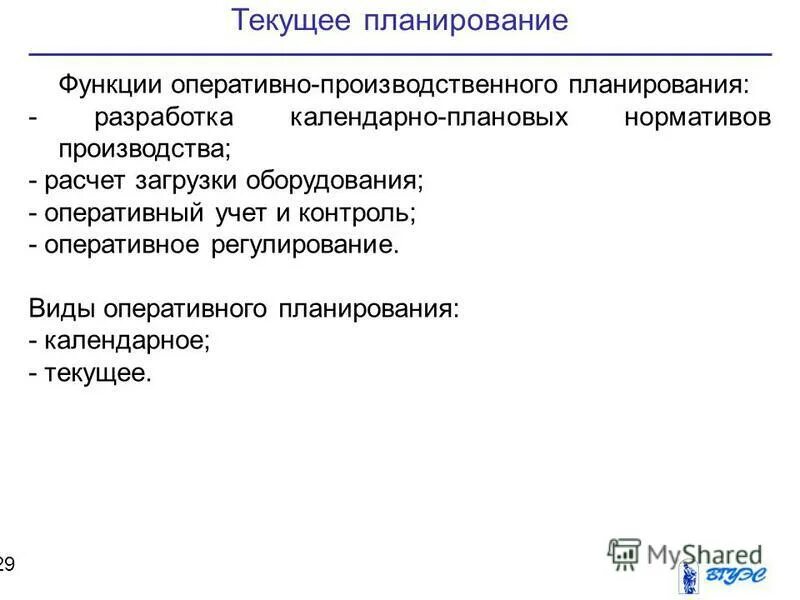 Текущее планирование

Функции оперативно-производственного планирования:
- разработка календарно-плановых нормативов производства;
- расчет загрузки оборудования;
- оперативный учет и контроль;
- оперативное регулирование.

Виды оперативного планирования:
- календарное;
- текущее.

29

MyShared

ВГУЭС